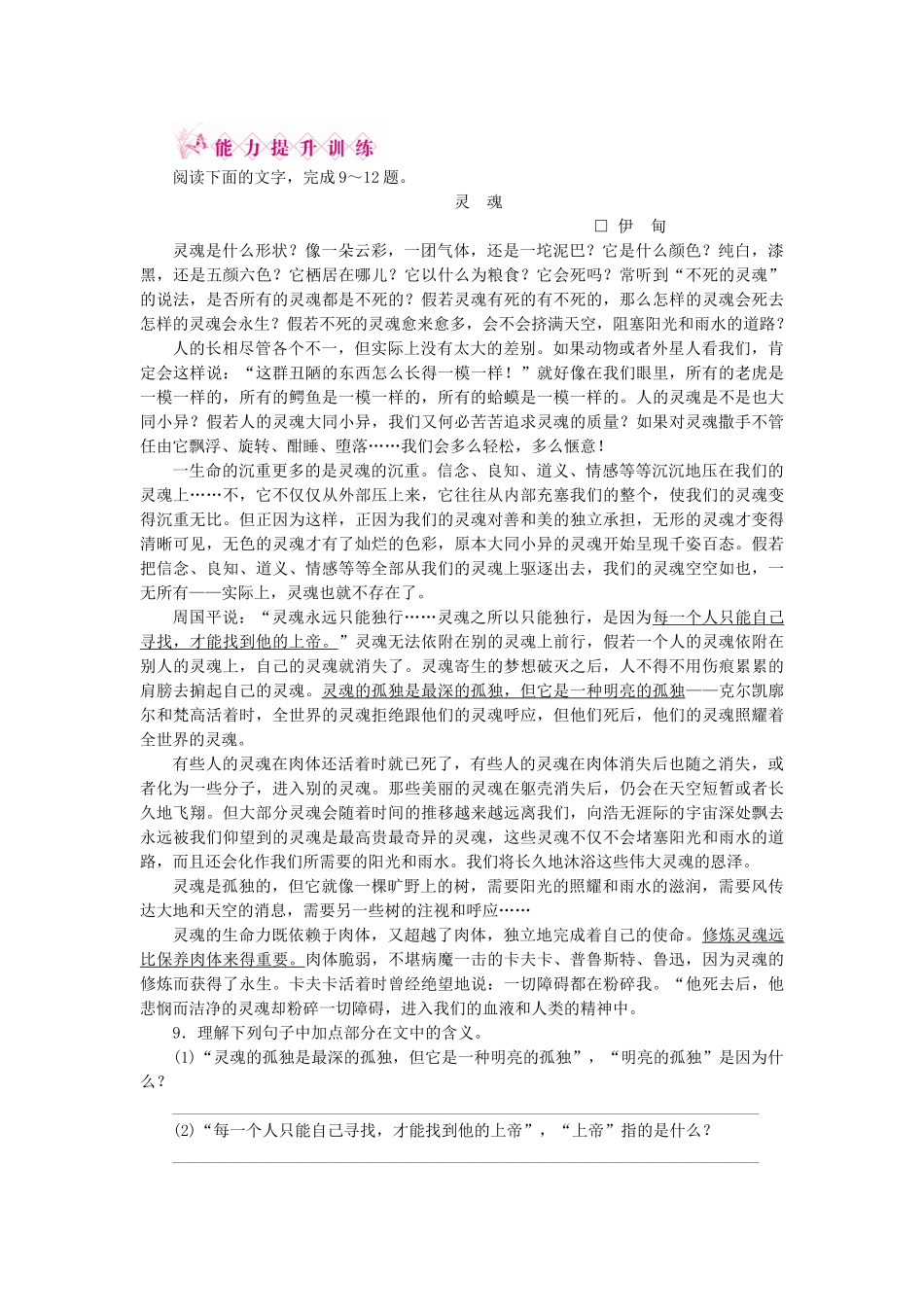 能力提升训练

阅读下面的文字，完成9～12题。

灵　魂

□伊　甸

灵魂是什么形状？像一朵云彩，一团气体，还是一坨泥巴？它是什么颜色？纯白，漆黑，还是五颜六色？它栖居在哪儿？它以什么为粮食？它会死吗？常听到“不死的灵魂”的说法，是否所有的灵魂都是不死的？假若灵魂有死的有不死的，那么怎样的灵魂会死去怎样的灵魂会永生？假若不死的灵魂愈来愈多，会不会挤满天空，阻塞阳光和雨水的道路？

人的长相尽管各个不一，但实际上没有太大的差别。如果动物或者外星人看我们，肯定会这样说：“这群丑陋的东西怎么长得一模一样！”就好像在我们眼里，所有的老虎是一模一样的，所有的鳄鱼是一模一样的，所有的蛤蟆是一模一样的。人的灵魂是不是也大同小异？假若人的灵魂大同小异，我们又何必苦苦追求灵魂的质量？如果对灵魂撒手不管任由它飘浮、旋转、酣睡、堕落……我们会多么轻松，多么惬意！

一生命的沉重更多的是灵魂的沉重。信念、良知、道义、情感等等沉沉地压在我们的灵魂上……不，它不仅仅从外部压上来，它往往从内部充塞我们的整个，使我们的灵魂变得沉重无比。但正因为这样，正因为我们的灵魂对善和美的独立承担，无形的灵魂才变得清晰可见，无色的灵魂才有了灿烂的色彩，原本大同小异的灵魂开始呈现千姿百态。假若把信念、良知、道义、情感等等全部从我们的灵魂上驱逐出去，我们的灵魂空空如也，一无所有——实际上，灵魂也就不存在了。

周国平说：“灵魂永远只能独行……灵魂之所以只能独行，是因为每一个人只能自己寻找，才能找到他的上帝。”灵魂无法依附在别的灵魂上前行，假若一个人的灵魂依附在别人的灵魂上，自己的灵魂就消失了。灵魂寄生的梦想破灭之后，人不得不用伤痕累累的肩膀去掮起自己的灵魂。灵魂的孤独是最深的孤独，但它是一种明亮的孤独——克尔凯廓尔和梵高活着时，全世界的灵魂拒绝跟他们的灵魂呼应，但他们死后，他们的灵魂照耀着全世界的灵魂。

有些人的灵魂在肉体还活着时就已死了，有些人的灵魂在肉体消失后也随之消失，或者化为一些分子，进入别的灵魂。那些美丽的灵魂在躯壳消失后，仍会在天空短暂或者长久地飞翔。但大部分灵魂会随着时间的推移越来越远离我们，向浩无涯际的宇宙深处飘去永远被我们仰望到的灵魂是最高贵最奇异的灵魂，这些灵魂不仅不会堵塞阳光和雨水的道路，而且还会化作我们所需要的阳光和雨水。我们将长久地沐浴这些伟大灵魂的恩泽。

灵魂是孤独的，但它就像一棵旷野上的树，需要阳光的照耀和雨水的滋润，需要风传达大地和天空的消息，需要另一些树的注视和呼应……

灵魂的生命力既依赖于肉体，又超越了肉体，独立地完成着自己的使命。修炼灵魂远比保养肉体来得重要。肉体脆弱，不堪病魔一击的卡夫卡、普鲁斯特、鲁迅，因为灵魂的修炼而获得了永生。卡夫卡活着时曾经绝望地说：一切障碍都在粉碎我。“他死去后，他悲悯而洁净的灵魂却粉碎一切障碍，进入我们的血液和人类的精神中。

9．理解下列句子中加点部分在文中的含义。

(1)“灵魂的孤独是最深的孤独，但它是一种明亮的孤独”，“明亮的孤独”是因为什么？

(2)“每一个人只能自己寻找，才能找到他的上帝”，“上帝”指的是什么？